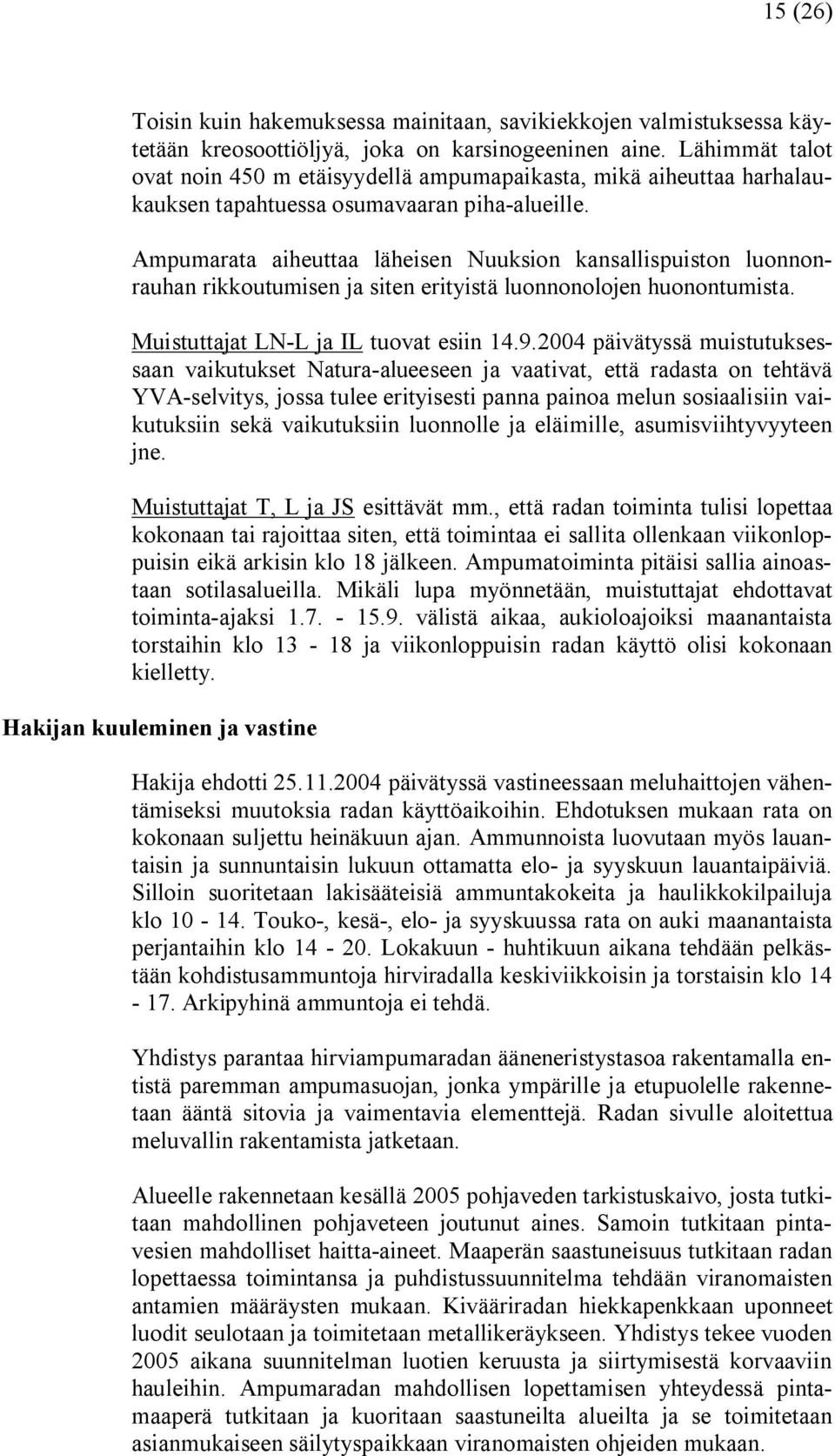 15 (26)

Toisin kuin hakemuksessa mainitaan, savikiekkojen valmistuksessa käytetään kreosoottiöljyä, joka on karsinogeeninen aine. Lähimmät talot ovat noin 450 m etäisyydellä ampumapaikasta, mikä aiheuttaa harhalaukauksen tapahtuessa osumavaaran piha-alueille.

Ampumarata aiheuttaa läheisen Nuuksion kansallispuiston luonnonrauhan rikkoutumisen ja siten erityistä luonnonolojen huonontumista.

Muistuttajat LN-L ja IL tuovat esiin 14.9.2004 päivätyssä muistutuksessaan vaikutukset Natura-alueeseen ja vaativat, että radasta on tehtävä YVA-selvitys, jossa tulee erityisesti panna painoa melun sosiaalisiin vaikutuksiin sekä vaikutuksiin luonnolle ja eläimille, asumisviihtyvyyteen jne.

Muistuttajat T, L ja JS esittävät mm., että radan toiminta tulisi lopettaa kokonaan tai rajoittaa siten, että toimintaa ei sallita ollenkaan viikonloppuisin eikä arkisin klo 18 jälkeen. Ampumatoiminta pitäisi sallia ainoastaan sotilasalueilla. Mikäli lupa myönnetään, muistuttajat ehdottavat toiminta-ajaksi 1.7. - 15.9. välistä aikaa, aukioloajoiksi maanantaista torstaihin klo 13 - 18 ja viikonloppuisin radan käyttö olisi kokonaan kielletty.

Hakijan kuuleminen ja vastine

Hakija ehdotti 25.11.2004 päivätyssä vastineessaan meluhaittojen vähentämiseksi muutoksia radan käyttöaikoihin. Ehdotuksen mukaan rata on kokonaan suljettu heinäkuun ajan. Ammunnoista luovutaan myös lauantaisin ja sunnuntaisin lukuun ottamatta elo- ja syyskuun lauantaipäiviä. Silloin suoritetaan lakisääteisiä ammuntakokeita ja haulikkokilpailuja klo 10 - 14. Touko-, kesä-, elo- ja syyskuussa rata on auki maanantaista perjantaihin klo 14 - 20. Lokakuun - huhtikuun aikana tehdään pelkästään kohdistusammuntoja hirviradalla keskiviikkoisin ja torstaisin klo 14 - 17. Arkipyhinä ammuntoja ei tehdä.

Yhdistys parantaa hirviampumaradan ääneneristystasoa rakentamalla entistä paremman ampumasuojan, jonka ympärille ja etupuolelle rakennetaan ääntä sitovia ja vaimentavia elementtejä. Radan sivulle aloitettua meluvallin rakentamista jatketaan.

Alueelle rakennetaan kesällä 2005 pohjaveden tarkistuskaivo, josta tutkitaan mahdollinen pohjaveteen joutunut aines. Samoin tutkitaan pintavesien mahdolliset haitta-aineet. Maaperän saastuneisuus tutkitaan radan lopettaessa toimintansa ja puhdistussuunnitelma tehdään viranomaisten antamien määräysten mukaan. Kivääriradan hiekkapenkkaan uponneet luodit seulotaan ja toimitetaan metallikeräykseen. Yhdistys tekee vuoden 2005 aikana suunnitelman luotien keruusta ja siirtymisestä korvaaviin hauleihin. Ampumaradan mahdollisen lopettamisen yhteydessä pintamaaperä tutkitaan ja kuoritaan saastuneilta alueilta ja se toimitetaan asianmukaiseen säilytyspaikkaan viranomaisten ohjeiden mukaan.